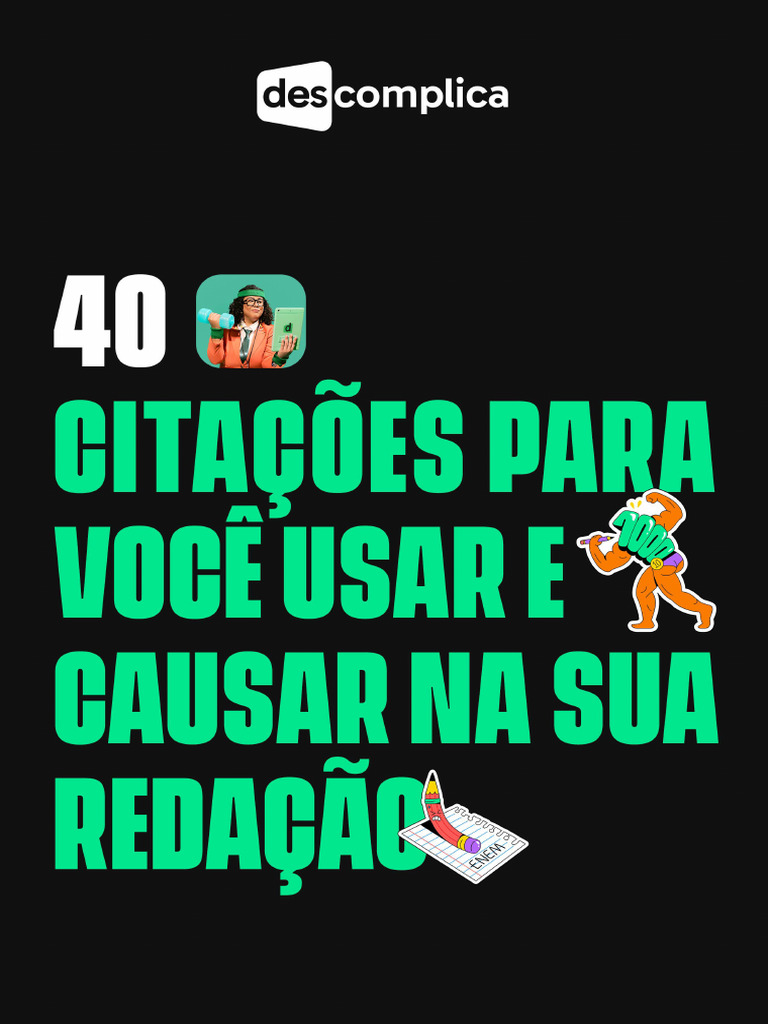 descomplica

40

CITAÇÕES PARA VOCÊ USAR E CAUSAR NA SUA REDAÇÃO

1000

ENEM